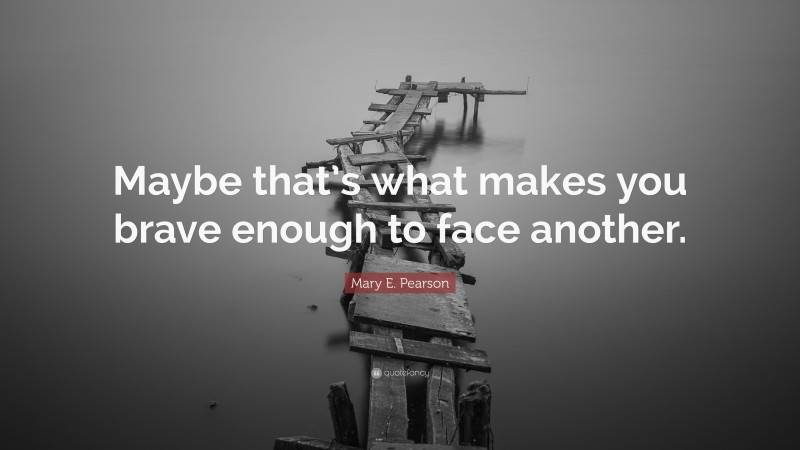 Maybe that's what makes you brave enough to face another.

Mary E. Pearson

quotefancy